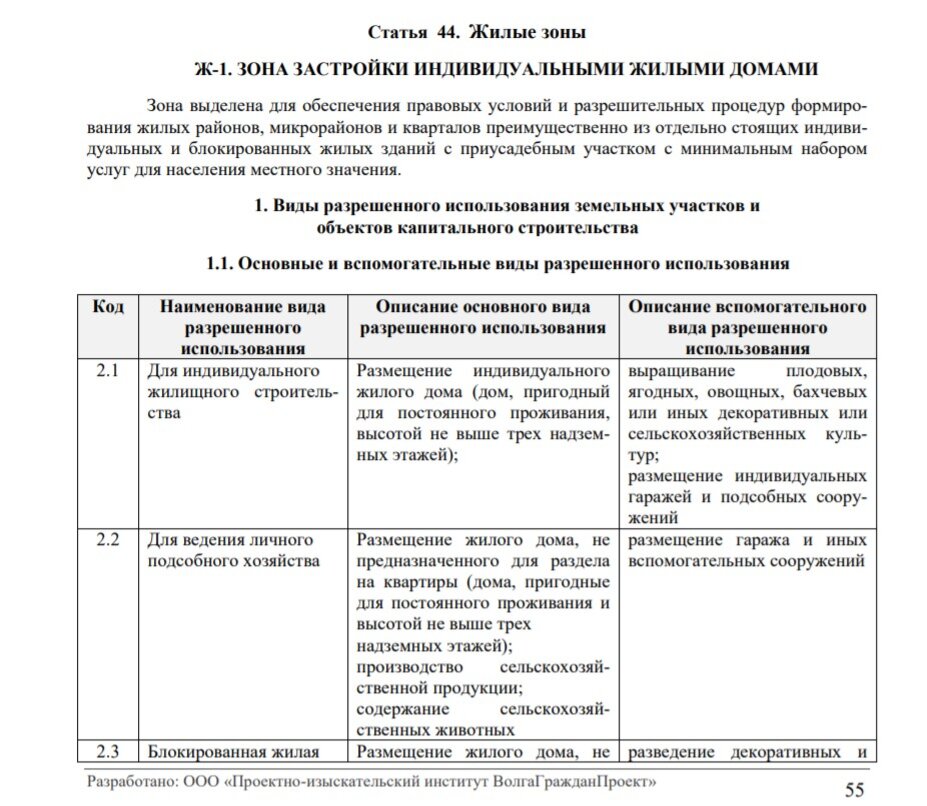 Статья 44. Жилые зоны

Ж-1. ЗОНА ЗАСТРОЙКИ ИНДИВИДУАЛЬНЫМИ ЖИЛЫМИ ДОМАМИ

Зона выделена для обеспечения правовых условий и разрешительных процедур формирования жилых районов, микрорайонов и кварталов преимущественно из отдельно стоящих индивидуальных и блокированных жилых зданий с приусадебным участком с минимальным набором услуг для населения местного значения.

1. Виды разрешенного использования земельных участков и объектов капитального строительства

1.1. Основные и вспомогательные виды разрешенного использования

| Код | Наименование вида разрешенного использования | Описание основного вида разрешенного использования | Описание вспомогательного вида разрешенного использования |
|---|---|---|---|
| 2.1 | Для индивидуального жилищного строительства | Размещение индивидуального жилого дома (дом, пригодный для постоянного проживания, высотой не выше трех надземных этажей); | выращивание плодовых, ягодных, овощных, бахчевых или иных декоративных или сельскохозяйственных культур; размещение индивидуальных гаражей и подсобных сооружений |
| 2.2 | Для ведения личного подсобного хозяйства | Размещение жилого дома, не предназначенного для раздела на квартиры (дома, пригодные для постоянного проживания и высотой не выше трех надземных этажей); производство сельскохозяйственной продукции; содержание сельскохозяйственных животных | размещение гаража и иных вспомогательных сооружений |
| 2.3 | Блокированная жилая | Размещение жилого дома, не | разведение декоративных и |

Разработано: ООО «Проектно-изыскательский институт ВолгаГражданПроект»

55